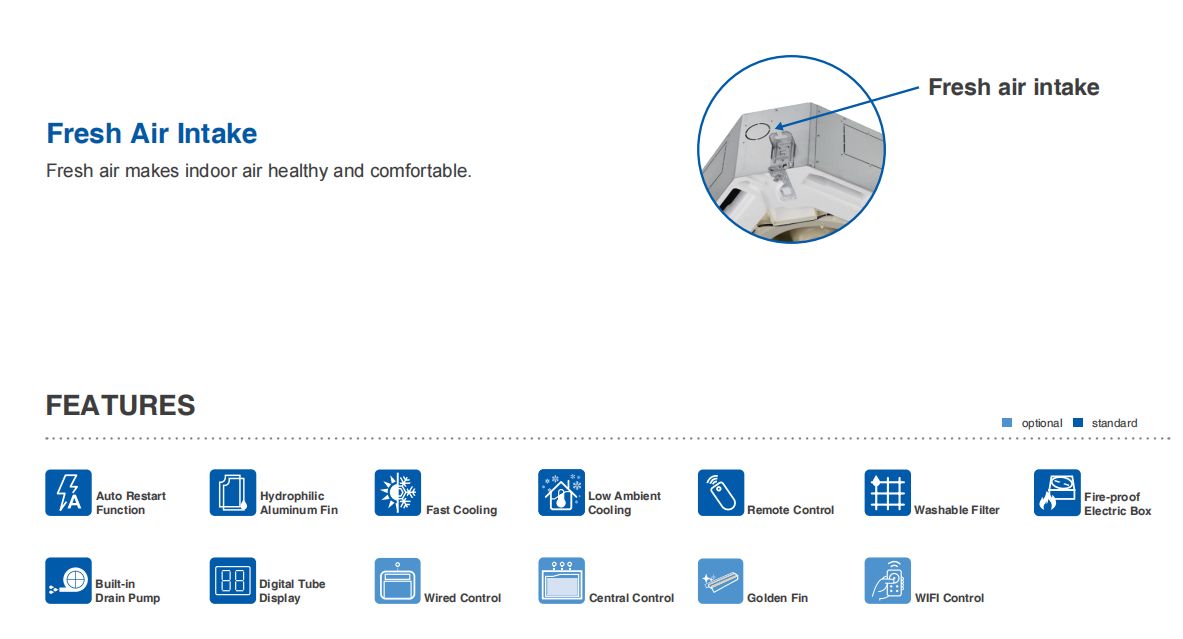 Fresh Air Intake

Fresh air makes indoor air healthy and comfortable.

Fresh air intake

FEATURES

optional standard

Auto Restart Function

Hydrophilic Aluminum Fin

Fast Cooling

Low Ambient Cooling

Remote Control

Washable Filter

Fire-proof Electric Box

Built-in Drain Pump

Digital Tube Display

Wired Control

Central Control

Golden Fin

WIFI Control